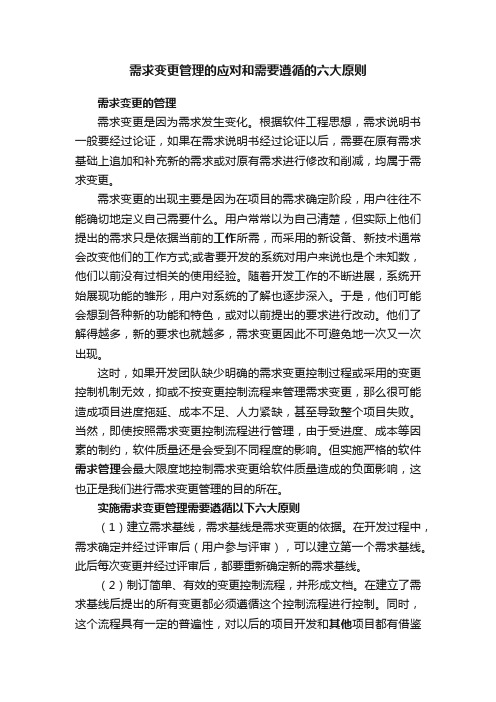 需求变更管理的应对和需要遵循的六大原则

需求变更的管理

需求变更是因为需求发生变化。根据软件工程思想，需求说明书一般要经过论证，如果在需求说明书经过论证以后，需要在原有需求基础上追加和补充新的需求或对原有需求进行修改和削减，均属于需求变更。

需求变更的出现主要是因为在项目的需求确定阶段，用户往往不能确切地定义自己需要什么。用户常常以为自己清楚，但实际上他们提出的需求只是依据当前的工作所需，而采用的新设备、新技术通常会改变他们的工作方式;或者要开发的系统对用户来说也是个未知数，他们以前没有过相关的使用经验。随着开发工作的不断进展，系统开始展现功能的雏形，用户对系统的了解也逐步深入。于是，他们可能会想到各种新的功能和特色，或对以前提出的要求进行改动。他们了解得越多，新的要求也就越多，需求变更因此不可避免地一次又一次出现。

这时，如果开发团队缺少明确的需求变更控制过程或采用的变更控制机制无效，抑或不按变更控制流程来管理需求变更，那么很可能造成项目进度拖延、成本不足、人力紧缺，甚至导致整个项目失败。当然，即使按照需求变更控制流程进行管理，由于受进度、成本等因素的制约，软件质量还是会受到不同程度的影响。但实施严格的软件需求管理会最大限度地控制需求变更给软件质量造成的负面影响，这也正是我们进行需求变更管理的目的所在。

实施需求变更管理需要遵循以下六大原则

（1）建立需求基线，需求基线是需求变更的依据。在开发过程中，需求确定并经过评审后（用户参与评审），可以建立第一个需求基线。此后每次变更并经过评审后，都要重新确定新的需求基线。

（2）制订简单、有效的变更控制流程，并形成文档。在建立了需求基线后提出的所有变更都必须遵循这个控制流程进行控制。同时，这个流程具有一定的普遍性，对以后的项目开发和其他项目都有借鉴